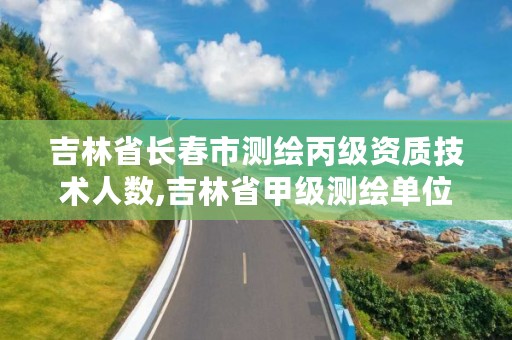 吉林省长春市测绘丙级资质技术人数,吉林省甲级测绘单位